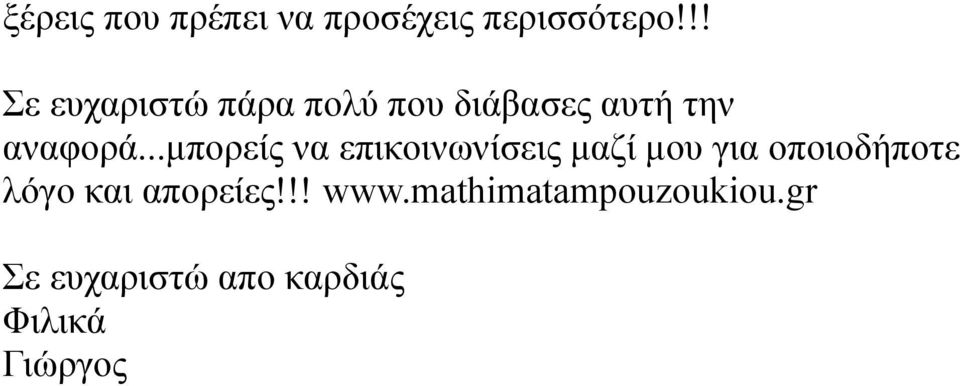 ξέρεις που πρέπει να προσέχεις περισσότερο!!!

Σε ευχαριστώ πάρα πολύ που διάβασες αυτή την αναφορά...μπορείς να επικοινωνίσεις μαζί μου για οποιοδήποτε λόγο και απορείες!!! www.mathimatampouzoukiou.gr

Σε ευχαριστώ απο καρδιάς
Φιλικά
Γιώργος